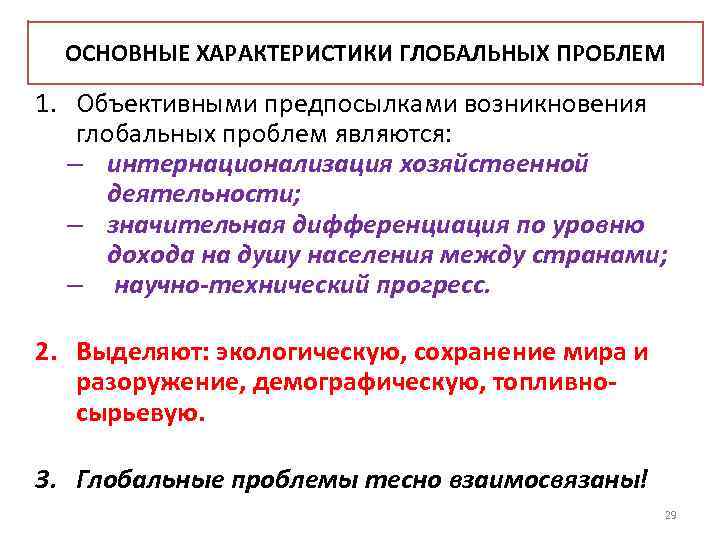 ОСНОВНЫЕ ХАРАКТЕРИСТИКИ ГЛОБАЛЬНЫХ ПРОБЛЕМ

1. Объективными предпосылками возникновения глобальных проблем являются:
– интернационализация хозяйственной деятельности;
– значительная дифференциация по уровню дохода на душу населения между странами;
– научно-технический прогресс.

2. Выделяют: экологическую, сохранение мира и разоружение, демографическую, топливно-сырьевую.

3. Глобальные проблемы тесно взаимосвязаны!

29